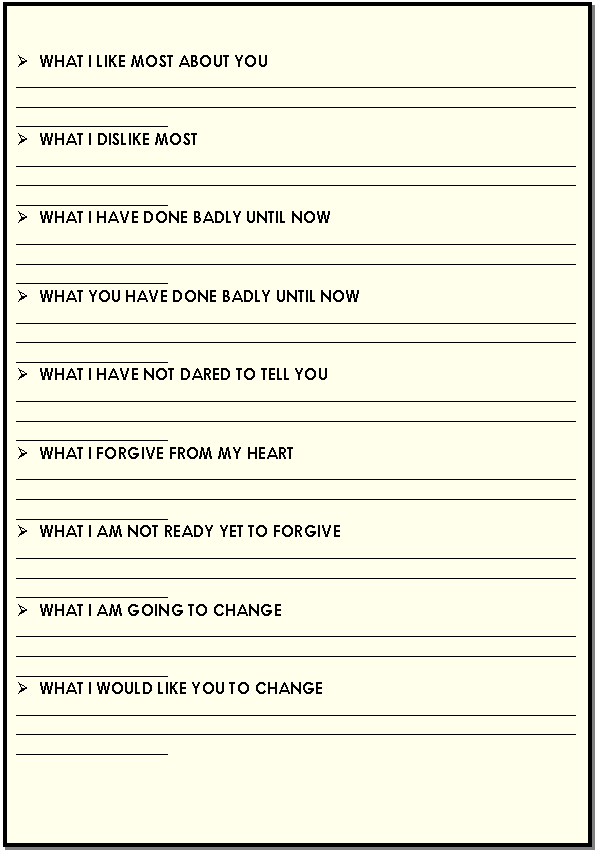 ➢ WHAT I LIKE MOST ABOUT YOU

➢ WHAT I DISLIKE MOST

➢ WHAT I HAVE DONE BADLY UNTIL NOW

➢ WHAT YOU HAVE DONE BADLY UNTIL NOW

➢ WHAT I HAVE NOT DARED TO TELL YOU

➢ WHAT I FORGIVE FROM MY HEART

➢ WHAT I AM NOT READY YET TO FORGIVE

➢ WHAT I AM GOING TO CHANGE

➢ WHAT I WOULD LIKE YOU TO CHANGE